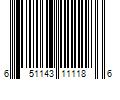 6 51143 11118 6